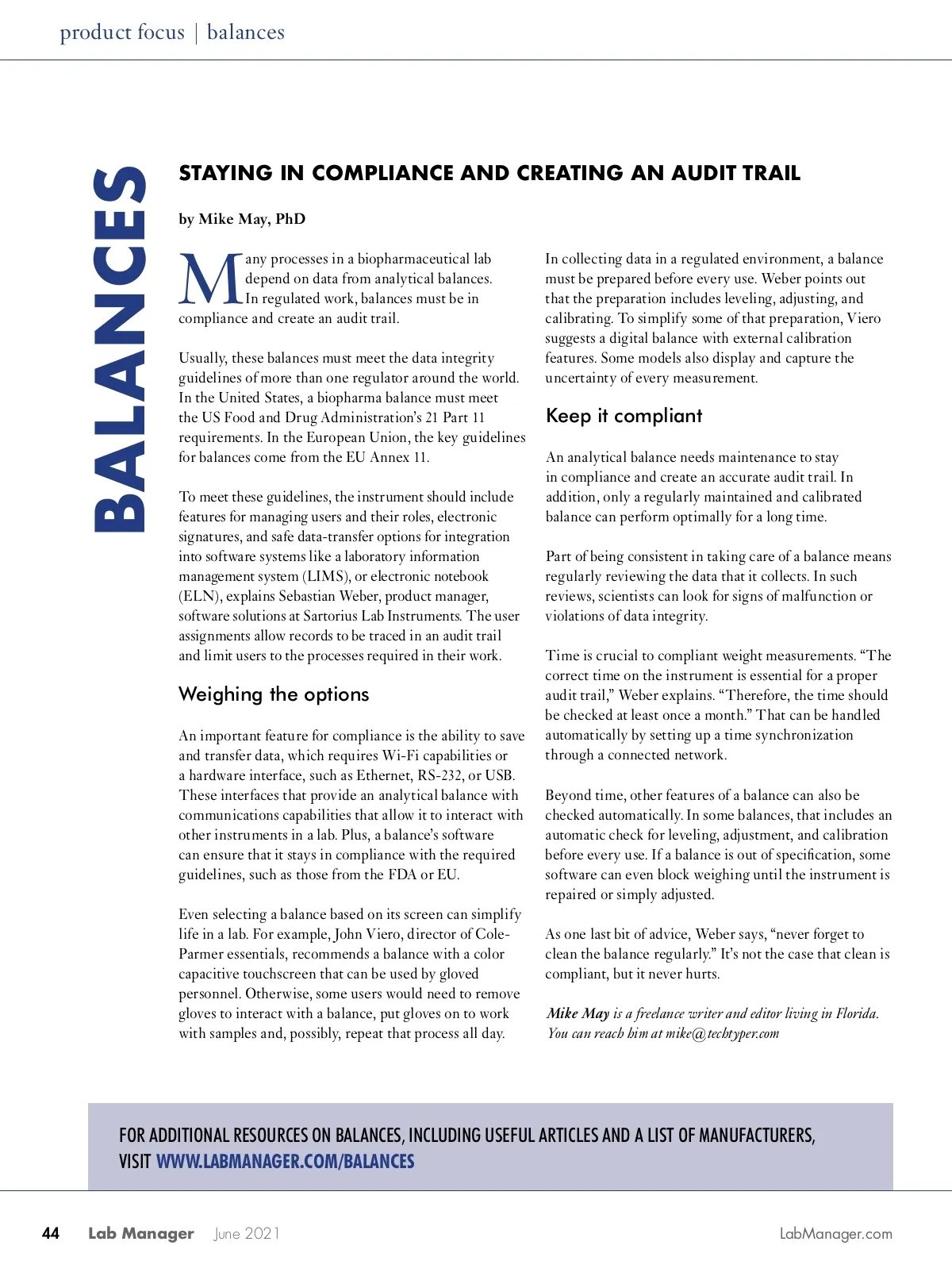 product focus | balances

BALANCES

STAYING IN COMPLIANCE AND CREATING AN AUDIT TRAIL

by Mike May, PhD

Many processes in a biopharmaceutical lab depend on data from analytical balances. In regulated work, balances must be in compliance and create an audit trail.

Usually, these balances must meet the data integrity guidelines of more than one regulator around the world. In the United States, a biopharma balance must meet the US Food and Drug Administration's 21 Part 11 requirements. In the European Union, the key guidelines for balances come from the EU Annex 11.

To meet these guidelines, the instrument should include features for managing users and their roles, electronic signatures, and safe data-transfer options for integration into software systems like a laboratory information management system (LIMS), or electronic notebook (ELN), explains Sebastian Weber, product manager, software solutions at Sartorius Lab Instruments. The user assignments allow records to be traced in an audit trail and limit users to the processes required in their work.

Weighing the options

An important feature for compliance is the ability to save and transfer data, which requires Wi-Fi capabilities or a hardware interface, such as Ethernet, RS-232, or USB. These interfaces that provide an analytical balance with communications capabilities that allow it to interact with other instruments in a lab. Plus, a balance's software can ensure that it stays in compliance with the required guidelines, such as those from the FDA or EU.

Even selecting a balance based on its screen can simplify life in a lab. For example, John Viero, director of Cole-Parmer essentials, recommends a balance with a color capacitive touchscreen that can be used by gloved personnel. Otherwise, some users would need to remove gloves to interact with a balance, put gloves on to work with samples and, possibly, repeat that process all day.

In collecting data in a regulated environment, a balance must be prepared before every use. Weber points out that the preparation includes leveling, adjusting, and calibrating. To simplify some of that preparation, Viero suggests a digital balance with external calibration features. Some models also display and capture the uncertainty of every measurement.

Keep it compliant

An analytical balance needs maintenance to stay in compliance and create an accurate audit trail. In addition, only a regularly maintained and calibrated balance can perform optimally for a long time.

Part of being consistent in taking care of a balance means regularly reviewing the data that it collects. In such reviews, scientists can look for signs of malfunction or violations of data integrity.

Time is crucial to compliant weight measurements. "The correct time on the instrument is essential for a proper audit trail," Weber explains. "Therefore, the time should be checked at least once a month." That can be handled automatically by setting up a time synchronization through a connected network.

Beyond time, other features of a balance can also be checked automatically. In some balances, that includes an automatic check for leveling, adjustment, and calibration before every use. If a balance is out of specification, some software can even block weighing until the instrument is repaired or simply adjusted.

As one last bit of advice, Weber says, "never forget to clean the balance regularly." It's not the case that clean is compliant, but it never hurts.

Mike May is a freelance writer and editor living in Florida. You can reach him at mike@techtyper.com

FOR ADDITIONAL RESOURCES ON BALANCES, INCLUDING USEFUL ARTICLES AND A LIST OF MANUFACTURERS, VISIT WWW.LABMANAGER.COM/BALANCES

44 Lab Manager June 2021 LabManager.com